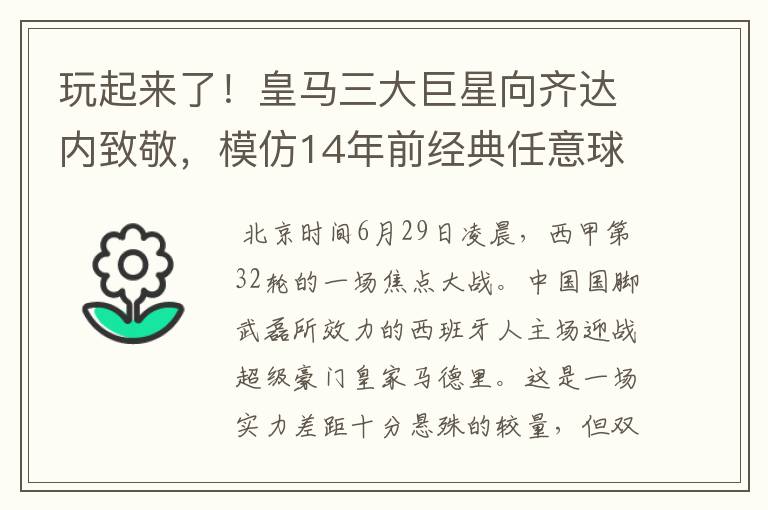 玩起来了！皇马三大巨星向齐达内致敬，模仿14年前经典任意球

北京时间6月29日凌晨，西甲第32轮的一场焦点大战。中国国脚武磊所效力的西班牙人主场迎战超级豪门皇家马德里。这是一场实力差距十分悬殊的较量，但双